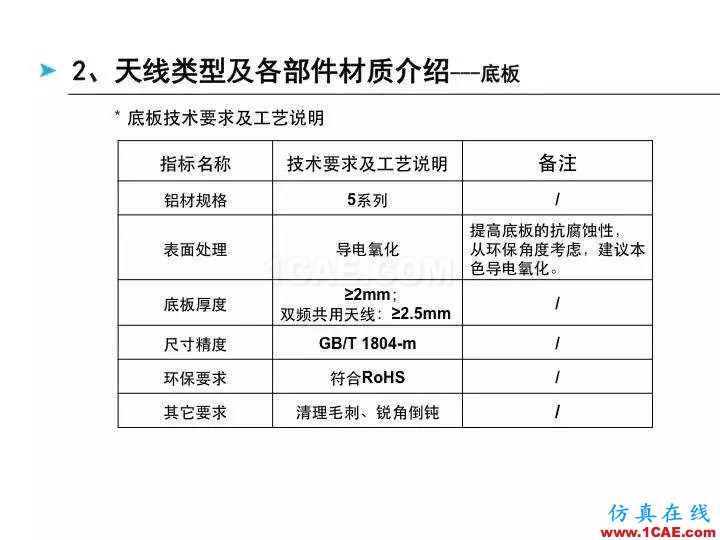 2、天线类型及各部件材质介绍---底板

* 底板技术要求及工艺说明

| 指标名称 | 技术要求及工艺说明 | 备注 |
|---|---|---|
| 铝材规格 | 5系列 | / |
| 表面处理 | 导电氧化 | 提高底板的抗腐蚀性，从环保角度考虑，建议本色导电氧化。 |
| 底板厚度 | ≥2mm；双频共用天线：≥2.5mm | / |
| 尺寸精度 | GB/T 1804-m | / |
| 环保要求 | 符合RoHS | / |
| 其它要求 | 清理毛刺、锐角倒钝 | / |

1CAE.COM

仿真在线 www.1CAE.com